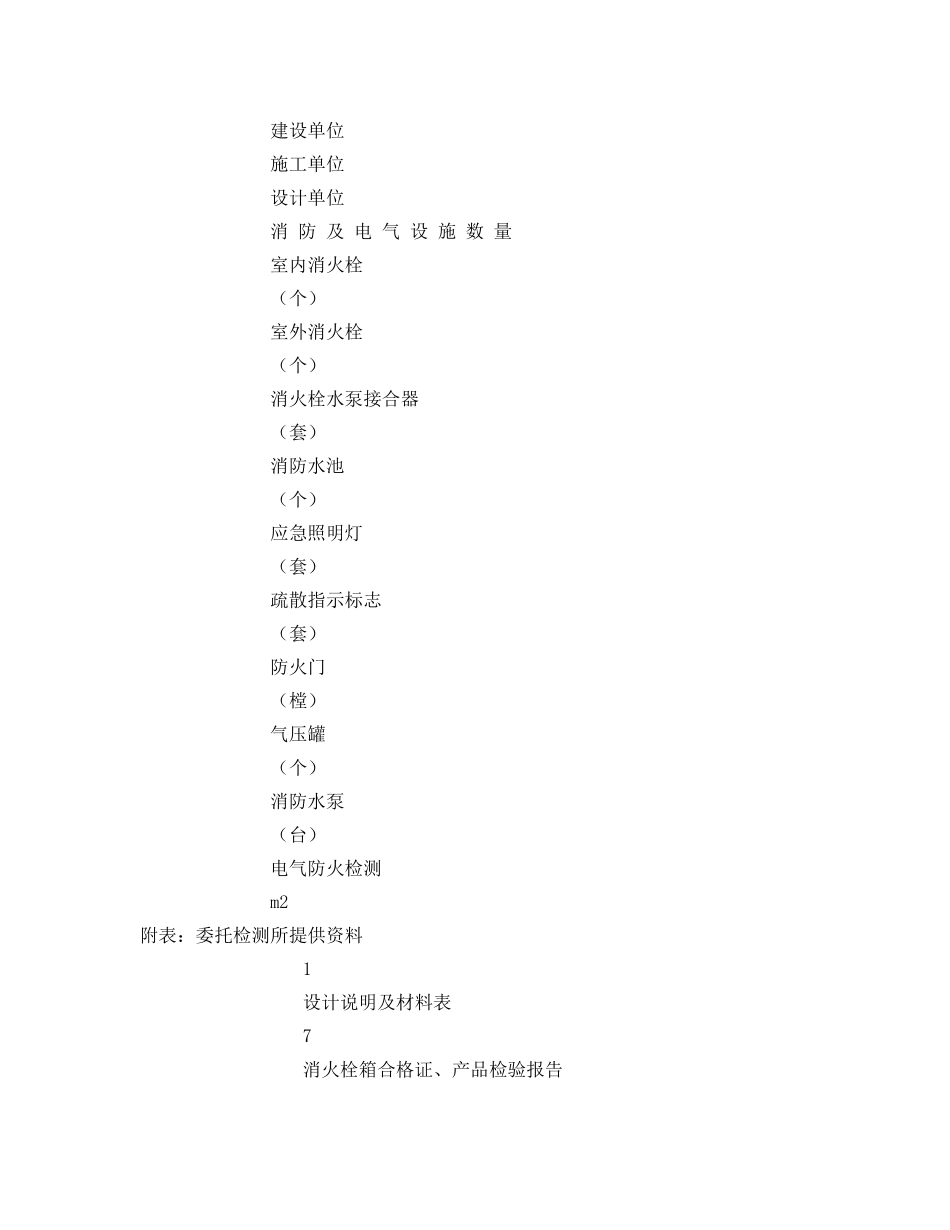 建设单位

施工单位

设计单位

消 防 及 电 气 设 施 数 量

室内消火栓

（个）

室外消火栓

（个）

消火栓水泵接合器

（套）

消防水池

（个）

应急照明灯

（套）

疏散指示标志

（套）

防火门

（樘）

气压罐

（个）

消防水泵

（台）

电气防火检测

m2

附表：委托检测所提供资料

1

设计说明及材料表

7

消火栓箱合格证、产品检验报告